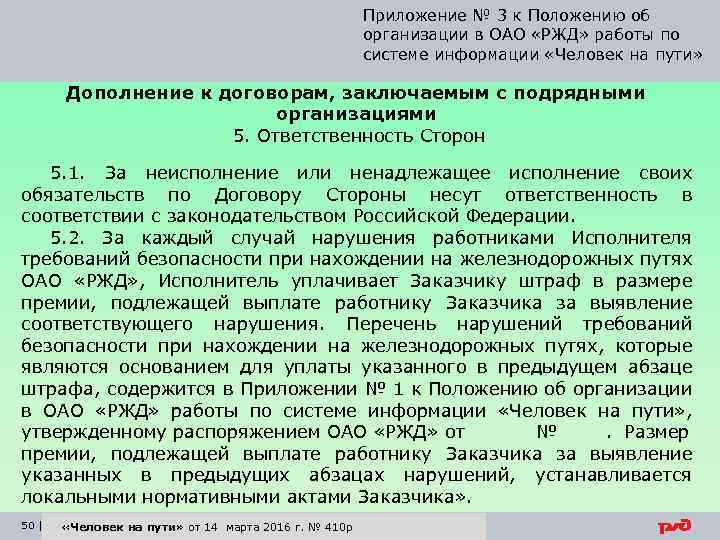 Приложение № 3 к Положению об организации в ОАО «РЖД» работы по системе информации «Человек на пути»

Дополнение к договорам, заключаемым с подрядными организациями
5. Ответственность Сторон

5.1. За неисполнение или ненадлежащее исполнение своих обязательств по Договору Стороны несут ответственность в соответствии с законодательством Российской Федерации.

5.2. За каждый случай нарушения работниками Исполнителя требований безопасности при нахождении на железнодорожных путях ОАО «РЖД», Исполнитель уплачивает Заказчику штраф в размере премии, подлежащей выплате работнику Заказчика за выявление соответствующего нарушения. Перечень нарушений требований безопасности при нахождении на железнодорожных путях, которые являются основанием для уплаты указанного в предыдущем абзаце штрафа, содержится в Приложении № 1 к Положению об организации в ОАО «РЖД» работы по системе информации «Человек на пути», утвержденному распоряжением ОАО «РЖД» от № . Размер премии, подлежащей выплате работнику Заказчика за выявление указанных в предыдущих абзацах нарушений, устанавливается локальными нормативными актами Заказчика».

50 | «Человек на пути» от 14 марта 2016 г. № 410р

РЖД